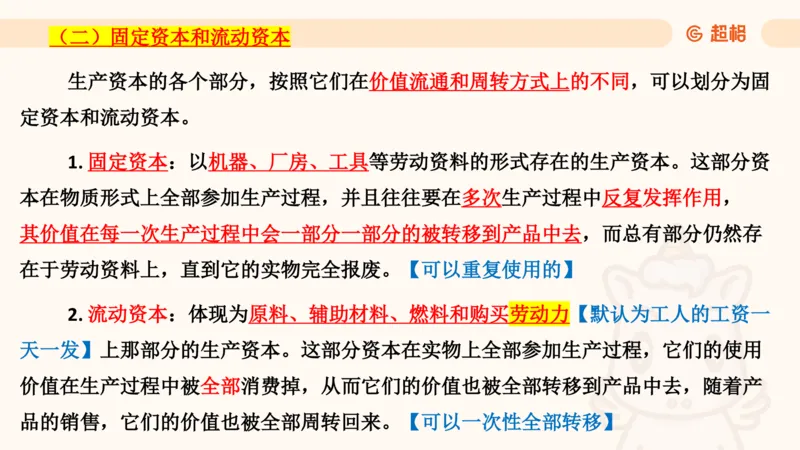 （二）固定资本和流动资本

超格

生产资本的各个部分，按照它们在价值流通和周转方式上的不同，可以划分为固定资本和流动资本。

1. 固定资本：以机器、厂房、工具等劳动资料的形式存在的生产资本。这部分资本在物质形式上全部参加生产过程，并且往往要在多次生产过程中反复发挥作用，其价值在每一次生产过程中会一部分一部分的被转移到产品中去，而总有部分仍然存在于劳动资料上，直到它的实物完全报废。【可以重复使用的】

2. 流动资本：体现为原料、辅助材料、燃料和购买劳动力【默认为工人的工资一天一发】上那部分的生产资本。这部分资本在实物上全部参加生产过程，它们的使用价值在生产过程中被全部消费掉，从而它们的价值也被全部转移到产品中去，随着产品的销售，它们的价值也被全部周转回来。【可以一次性全部转移】